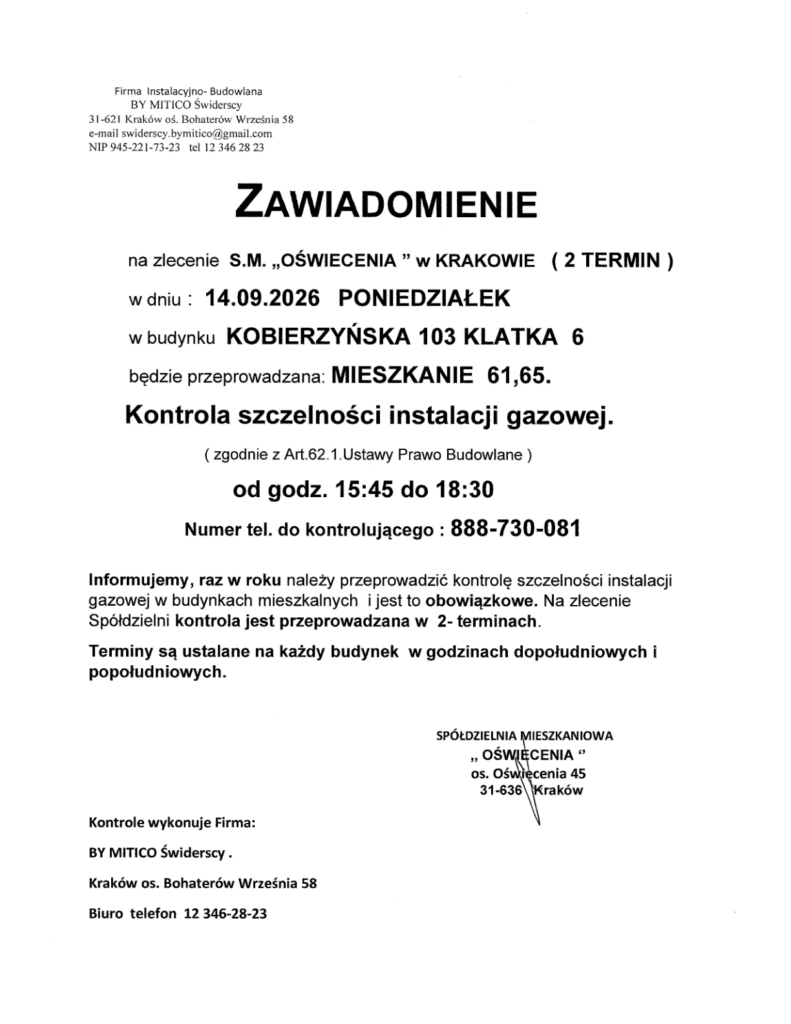 Firma Instalacyjno- Budowlana
BY MITICO Świderscy
31-621 Kraków oś. Bohaterów Września 58
e-mail swiderscy.bymitico@gmail.com
NIP 945-221-73-23 tel 12 346 28 23

ZAWIADOMIENIE

na zlecenie S.M. „OŚWIECENIA " w KRAKOWIE ( 2 TERMIN )

w dniu : 14.09.2026 PONIEDZIAŁEK

w budynku KOBIERZYŃSKA 103 KLATKA 6

będzie przeprowadzana: MIESZKANIE 61,65.

Kontrola szczelności instalacji gazowej.

( zgodnie z Art.62.1.Ustawy Prawo Budowlane )

od godz. 15:45 do 18:30

Numer tel. do kontrolującego : 888-730-081

Informujemy, raz w roku należy przeprowadzić kontrolę szczelności instalacji gazowej w budynkach mieszkalnych i jest to obowiązkowe. Na zlecenie Spółdzielni kontrola jest przeprowadzana w 2- terminach.

Terminy są ustalane na każdy budynek w godzinach dopołudniowych i popołudniowych.

SPÓŁDZIELNIA MIESZKANIOWA
„ OŚWIECENIA "
os. Oświecenia 45
31-636 Kraków

Kontrole wykonuje Firma:

BY MITICO Świderscy .

Kraków os. Bohaterów Września 58

Biuro telefon 12 346-28-23